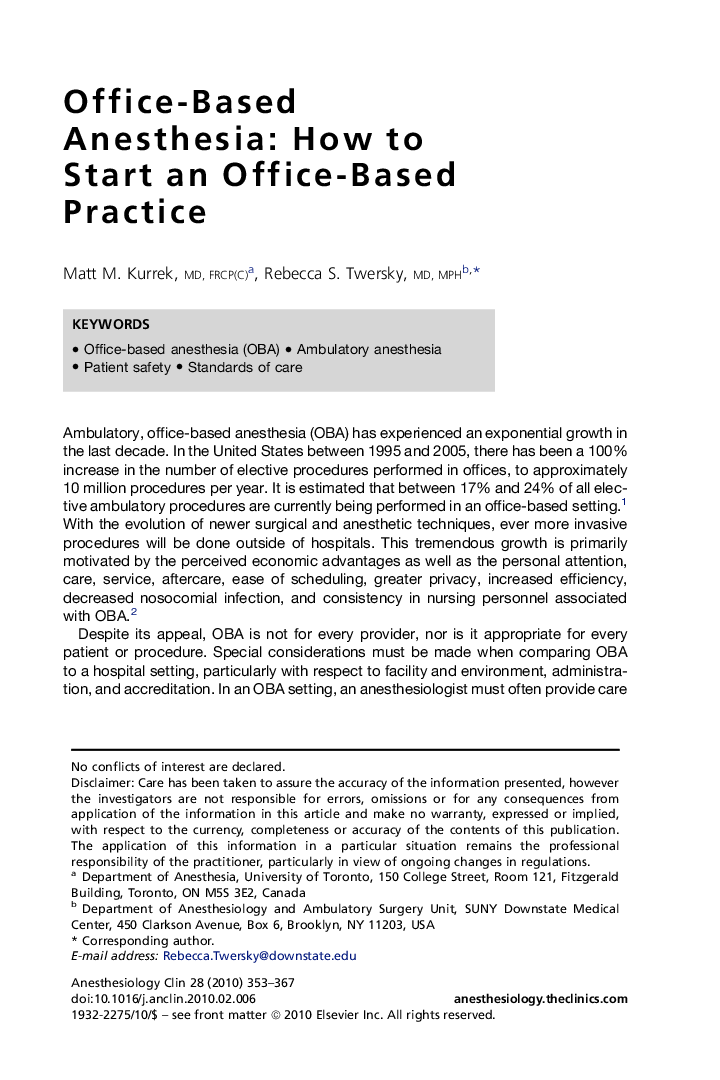 Office-Based Anesthesia: How to Start an Office-Based Practice

Matt M. Kurrek, MD, FRCP(C)$^{a}$, Rebecca S. Twersky, MD, MPH$^{b,*}$

KEYWORDS

• Office-based anesthesia (OBA) • Ambulatory anesthesia
• Patient safety • Standards of care

Ambulatory, office-based anesthesia (OBA) has experienced an exponential growth in the last decade. In the United States between 1995 and 2005, there has been a 100% increase in the number of elective procedures performed in offices, to approximately 10 million procedures per year. It is estimated that between 17% and 24% of all elective ambulatory procedures are currently being performed in an office-based setting.$^{1}$ With the evolution of newer surgical and anesthetic techniques, ever more invasive procedures will be done outside of hospitals. This tremendous growth is primarily motivated by the perceived economic advantages as well as the personal attention, care, service, aftercare, ease of scheduling, greater privacy, increased efficiency, decreased nosocomial infection, and consistency in nursing personnel associated with OBA.$^{2}$

Despite its appeal, OBA is not for every provider, nor is it appropriate for every patient or procedure. Special considerations must be made when comparing OBA to a hospital setting, particularly with respect to facility and environment, administration, and accreditation. In an OBA setting, an anesthesiologist must often provide care

No conflicts of interest are declared.
Disclaimer: Care has been taken to assure the accuracy of the information presented, however the investigators are not responsible for errors, omissions or for any consequences from application of the information in this article and make no warranty, expressed or implied, with respect to the currency, completeness or accuracy of the contents of this publication. The application of this information in a particular situation remains the professional responsibility of the practitioner, particularly in view of ongoing changes in regulations.
$^{a}$ Department of Anesthesia, University of Toronto, 150 College Street, Room 121, Fitzgerald Building, Toronto, ON M5S 3E2, Canada
$^{b}$ Department of Anesthesiology and Ambulatory Surgery Unit, SUNY Downstate Medical Center, 450 Clarkson Avenue, Box 6, Brooklyn, NY 11203, USA
* Corresponding author.
E-mail address: Rebecca.Twersky@downstate.edu

Anesthesiology Clin 28 (2010) 353–367
doi:10.1016/j.anclin.2010.02.006
anesthesiology.theclinics.com
1932-2275/10/$ – see front matter © 2010 Elsevier Inc. All rights reserved.